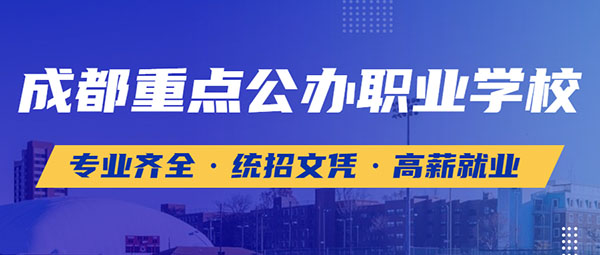 成都重点公办职业学校

专业齐全 · 统招文凭 · 高薪就业